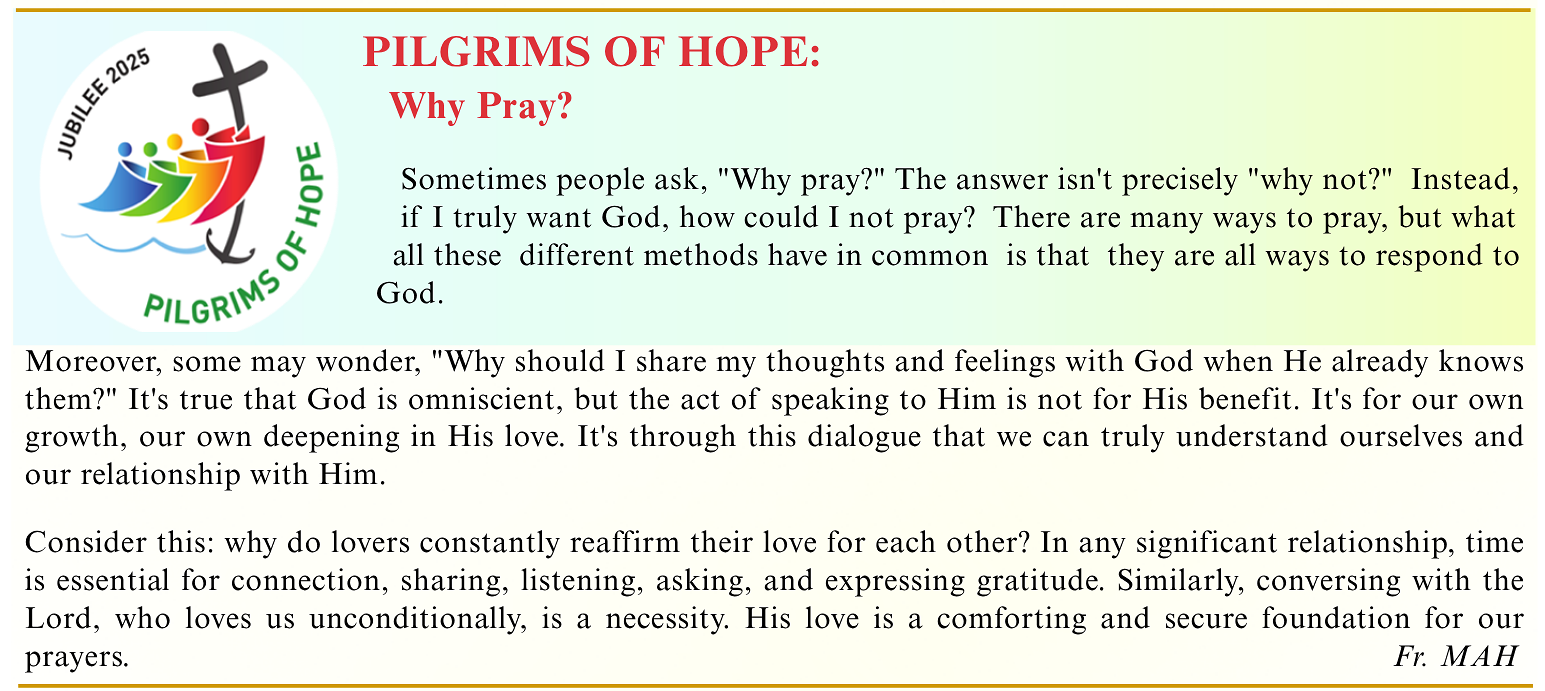 JUBILEE 2025

PILGRIMS OF HOPE

PILGRIMS OF HOPE:

Why Pray?

Sometimes people ask, "Why pray?" The answer isn't precisely "why not?" Instead, if I truly want God, how could I not pray? There are many ways to pray, but what all these different methods have in common is that they are all ways to respond to God.

Moreover, some may wonder, "Why should I share my thoughts and feelings with God when He already knows them?" It's true that God is omniscient, but the act of speaking to Him is not for His benefit. It's for our own growth, our own deepening in His love. It's through this dialogue that we can truly understand ourselves and our relationship with Him.

Consider this: why do lovers constantly reaffirm their love for each other? In any significant relationship, time is essential for connection, sharing, listening, asking, and expressing gratitude. Similarly, conversing with the Lord, who loves us unconditionally, is a necessity. His love is a comforting and secure foundation for our prayers.

Fr. MAH